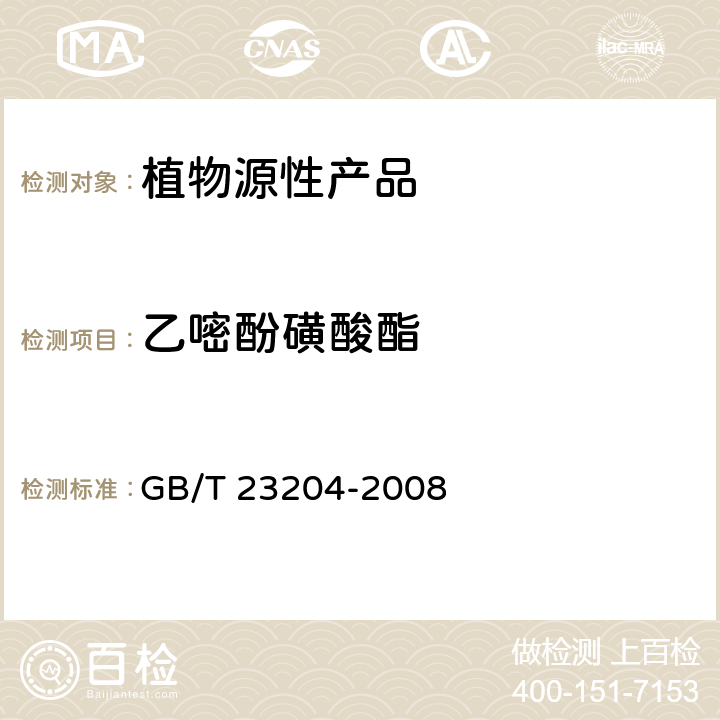 MA CNAS AC ilac-MRA

检测对象： 植物源性产品

检测项目： 乙嘧酚磺酸酯

检测标准： GB/T 23204-2008

百检
Baijiantest.com

做检测 上百检
400-151-7153